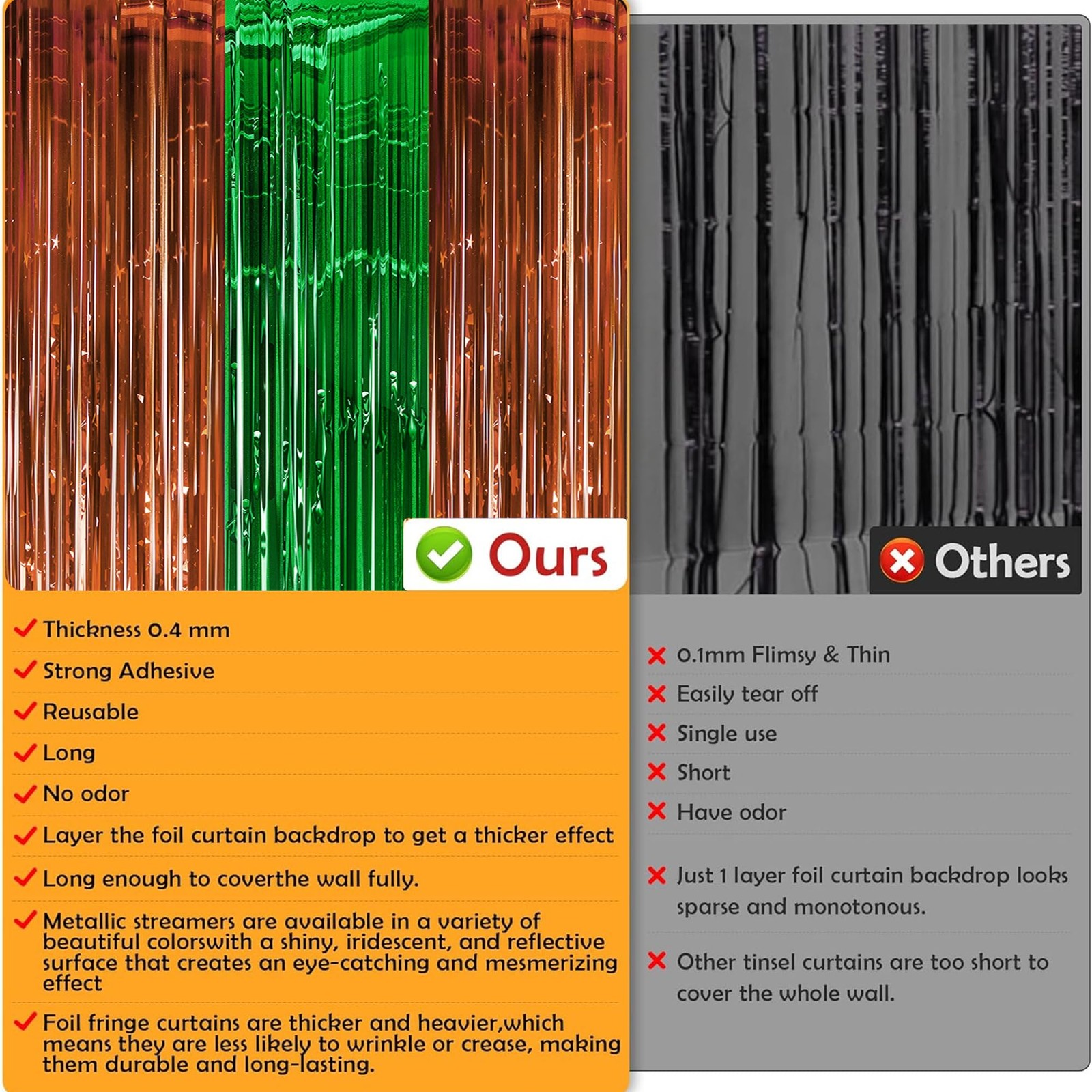 Ours

✓ Thickness 0.4 mm

✓ Strong Adhesive

✓ Reusable

✓ Long

✓ No odor

✓ Layer the foil curtain backdrop to get a thicker effect

✓ Long enough to coverthe wall fully.

✓ Metallic streamers are available in a variety of beautiful colorswith a shiny, iridescent, and reflective surface that creates an eye-catching and mesmerizing effect

✓ Foil fringe curtains are thicker and heavier,which means they are less likely to wrinkle or crease, making them durable and long-lasting.

Others

✗ 0.1mm Flimsy & Thin

✗ Easily tear off

✗ Single use

✗ Short

✗ Have odor

✗ Just 1 layer foil curtain backdrop looks sparse and monotonous.

✗ Other tinsel curtains are too short to cover the whole wall.